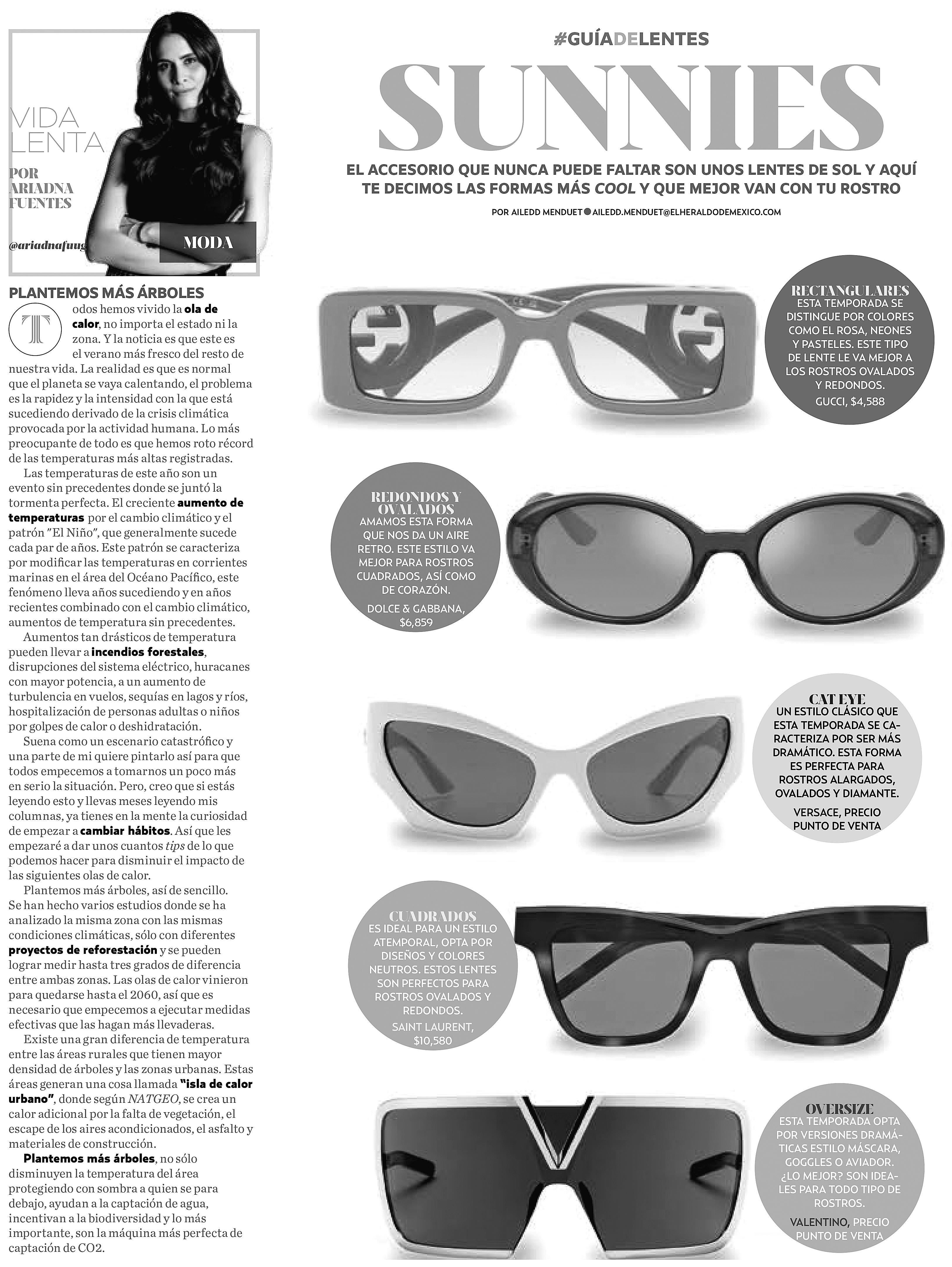 VIDA LENTA

POR ARIADNA FUENTES

@ariadnafuug

MODA

PLANTEMOS MÁS ÁRBOLES

Todos hemos vivido la ola de calor, no importa el estado ni la zona. Y la noticia es que este es el verano más fresco del resto de nuestra vida. La realidad es que es normal que el planeta se vaya calentando, el problema es la rapidez y la intensidad con la que está sucediendo derivado de la crisis climática provocada por la actividad humana. Lo más preocupante de todo es que hemos roto récord de las temperaturas más altas registradas.

Las temperaturas de este año son un evento sin precedentes donde se juntó la tormenta perfecta. El creciente aumento de temperaturas por el cambio climático y el patrón "El Niño", que generalmente sucede cada par de años. Este patrón se caracteriza por modificar las temperaturas en corrientes marinas en el área del Océano Pacífico, este fenómeno lleva años sucediendo y en años recientes combinado con el cambio climático, aumentos de temperatura sin precedentes.

Aumentos tan drásticos de temperatura pueden llevar a incendios forestales, disrupciones del sistema eléctrico, huracanes con mayor potencia, a un aumento de turbulencia en vuelos, sequías en lagos y ríos, hospitalización de personas adultas o niños por golpes de calor o deshidratación.

Suena como un escenario catastrófico y una parte de mi quiere pintarlo así para que todos empecemos a tomarnos un poco más en serio la situación. Pero, creo que si estás leyendo esto y llevas meses leyendo mis columnas, ya tienes en la mente la curiosidad de empezar a cambiar hábitos. Así que les empezaré a dar unos cuantos tips de lo que podemos hacer para disminuir el impacto de las siguientes olas de calor.

Plantemos más árboles, así de sencillo. Se han hecho varios estudios donde se ha analizado la misma zona con las mismas condiciones climáticas, sólo con diferentes proyectos de reforestación y se pueden lograr medir hasta tres grados de diferencia entre ambas zonas. Las olas de calor vinieron para quedarse hasta el 2060, así que es necesario que empecemos a ejecutar medidas efectivas que las hagan más llevaderas.

Existe una gran diferencia de temperatura entre las áreas rurales que tienen mayor densidad de árboles y las zonas urbanas. Estas áreas generan una cosa llamada "isla de calor urbano", donde según NATGEO, se crea un calor adicional por la falta de vegetación, el escape de los aires acondicionados, el asfalto y materiales de construcción.

Plantemos más árboles, no sólo disminuyen la temperatura del área protegiendo con sombra a quien se para debajo, ayudan a la captación de agua, incentivan a la biodiversidad y lo más importante, son la máquina más perfecta de captación de CO2.

#GUÍADELENTES

SUNNIES

EL ACCESORIO QUE NUNCA PUEDE FALTAR SON UNOS LENTES DE SOL Y AQUÍ TE DECIMOS LAS FORMAS MÁS COOL Y QUE MEJOR VAN CON TU ROSTRO

POR AILEDD MENDUET ● AILEDD.MENDUET@ELHERALDODEMEXICO.COM

RECTANGULARES
ESTA TEMPORADA SE DISTINGUE POR COLORES COMO EL ROSA, NEONES Y PASTELES. ESTE TIPO DE LENTE LE VA MEJOR A LOS ROSTROS OVALADOS Y REDONDOS.
GUCCI, $4,588

REDONDOS Y OVALADOS
AMAMOS ESTA FORMA QUE NOS DA UN AIRE RETRO. ESTE ESTILO VA MEJOR PARA ROSTROS CUADRADOS, ASÍ COMO DE CORAZÓN.
DOLCE & GABBANA, $6,859

CAT EYE
UN ESTILO CLÁSICO QUE ESTA TEMPORADA SE CARACTERIZA POR SER MÁS DRAMÁTICO. ESTA FORMA ES PERFECTA PARA ROSTROS ALARGADOS, OVALADOS Y DIAMANTE.
VERSACE, PRECIO PUNTO DE VENTA

CUADRADOS
ES IDEAL PARA UN ESTILO ATEMPORAL, OPTA POR DISEÑOS Y COLORES NEUTROS. ESTOS LENTES SON PERFECTOS PARA ROSTROS OVALADOS Y REDONDOS.
SAINT LAURENT, $10,580

OVERSIZE
ESTA TEMPORADA OPTA POR VERSIONES DRAMÁTICAS ESTILO MÁSCARA, GOGGLES O AVIADOR. ¿LO MEJOR? SON IDEALES PARA TODO TIPO DE ROSTROS.
VALENTINO, PRECIO PUNTO DE VENTA